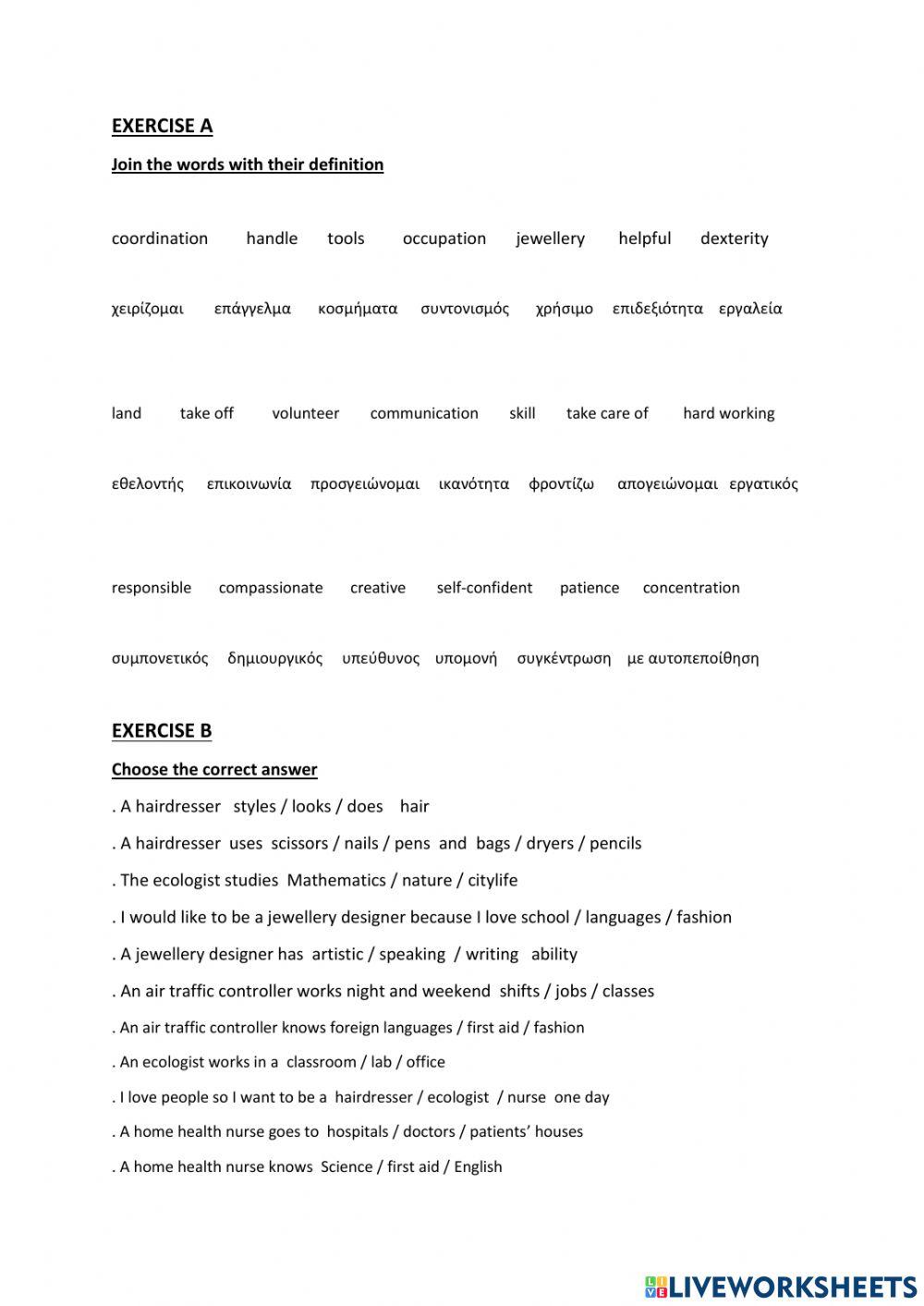 EXERCISE A

Join the words with their definition

coordination handle tools occupation jewellery helpful dexterity

χειρίζομαι επάγγελμα κοσμήματα συντονισμός χρήσιμο επιδεξιότητα εργαλεία

land take off volunteer communication skill take care of hard working

εθελοντής επικοινωνία προσγειώνομαι ικανότητα φροντίζω απογειώνομαι εργατικός

responsible compassionate creative self-confident patience concentration

συμπονετικός δημιουργικός υπεύθυνος υπομονή συγκέντρωση με αυτοπεποίθηση

EXERCISE B

Choose the correct answer

. A hairdresser styles / looks / does hair

. A hairdresser uses scissors / nails / pens and bags / dryers / pencils

. The ecologist studies Mathematics / nature / citylife

. I would like to be a jewellery designer because I love school / languages / fashion

. A jewellery designer has artistic / speaking / writing ability

. An air traffic controller works night and weekend shifts / jobs / classes

. An air traffic controller knows foreign languages / first aid / fashion

. An ecologist works in a classroom / lab / office

. I love people so I want to be a hairdresser / ecologist / nurse one day

. A home health nurse goes to hospitals / doctors / patients' houses

. A home health nurse knows Science / first aid / English

LIVEWORKSHEETS